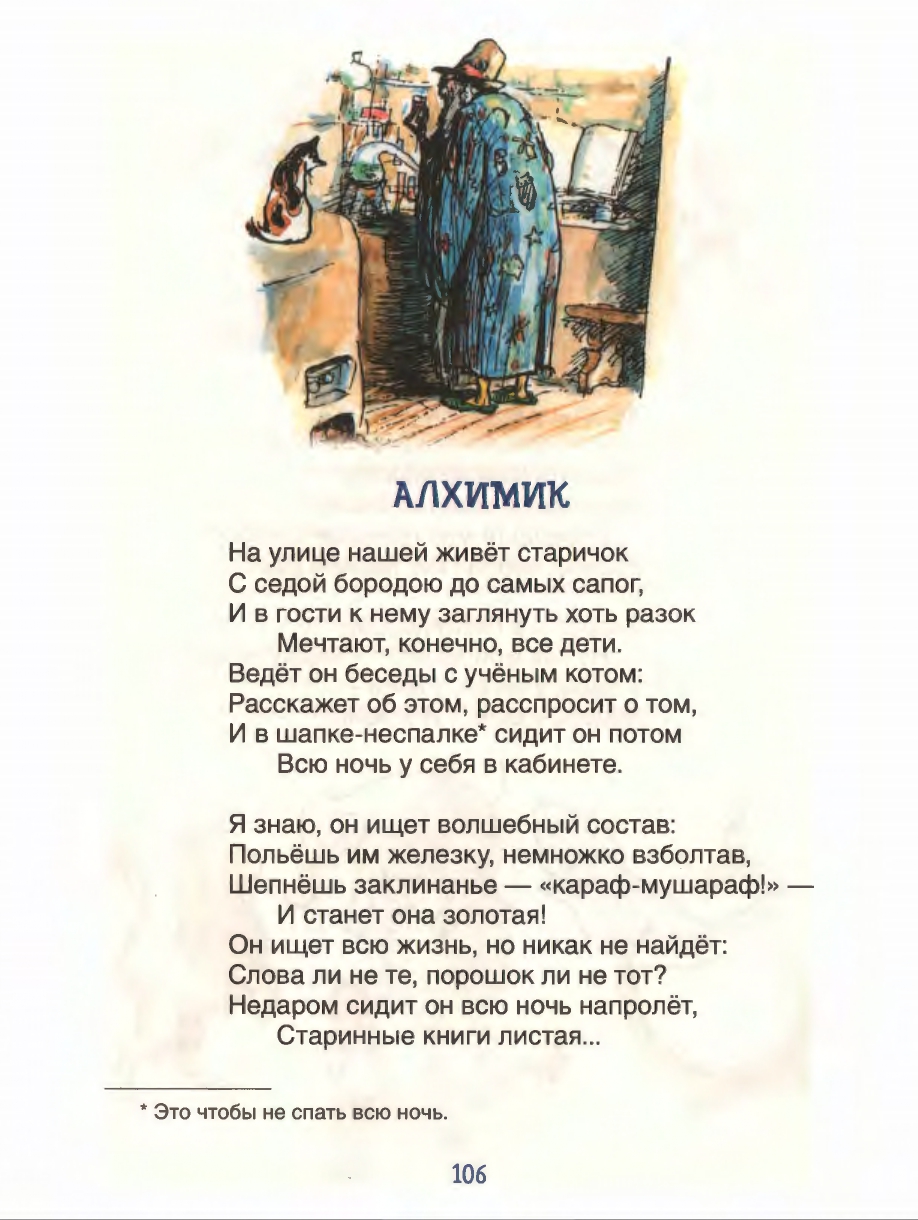 АЛХИМИК

На улице нашей живёт старичок
С седой бородою до самых сапог,
И в гости к нему заглянуть хоть разок
Мечтают, конечно, все дети.
Ведёт он беседы с учёным котом:
Расскажет об этом, расспросит о том,
И в шапке-неспалке* сидит он потом
Всю ночь у себя в кабинете.

Я знаю, он ищет волшебный состав:
Польёшь им железку, немножко взболтав,
Шепнёшь заклинанье — «караф-мушараф!» —
И станет она золотая!
Он ищет всю жизнь, но никак не найдёт:
Слова ли не те, порошок ли не тот?
Недаром сидит он всю ночь напролёт,
Старинные книги листая...

* Это чтобы не спать всю ночь.

106